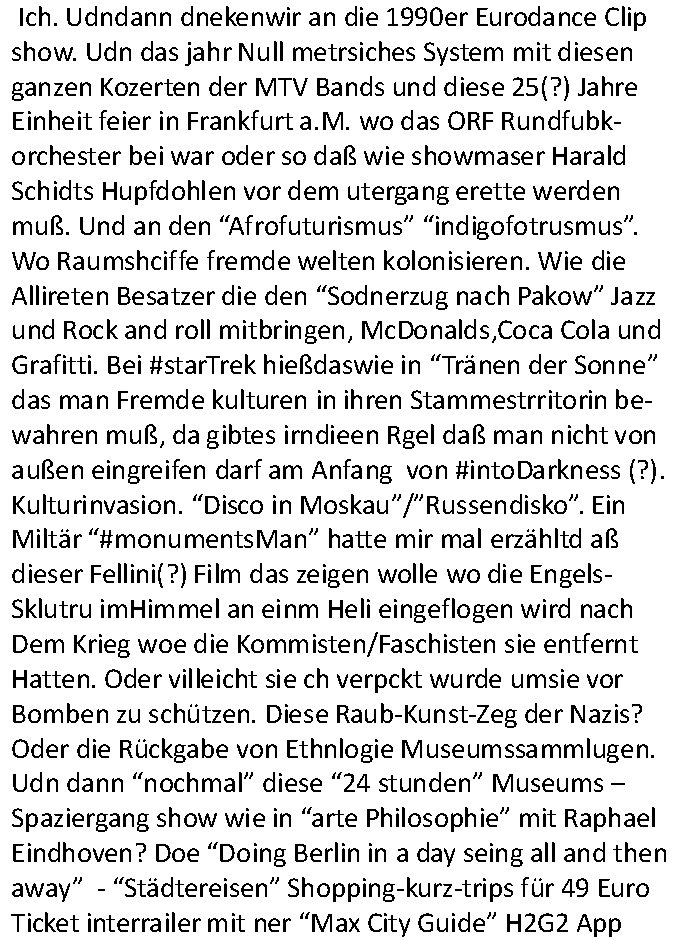 Ich. Udndann dnekenwir an die 1990er Eurodance Clip show. Udn das jahr Null metrsiches System mit diesen ganzen Kozerten der MTV Bands und diese 25(?) Jahre Einheit feier in Frankfurt a.M. wo das ORF Rundfubkorchester bei war oder so daß wie showmaser Harald Schidts Hupfdohlen vor dem utergang erette werden muß. Und an den “Afrofuturismus” “indigofotrusmus”. Wo Raumshciffe fremde welten kolonisieren. Wie die Allireten Besatzer die den “Sodnerzug nach Pakow” Jazz und Rock and roll mitbringen, McDonalds,Coca Cola und Grafitti. Bei #starTrek hießdaswie in “Tränen der Sonne” das man Fremde kulturen in ihren Stammestrritorin bewahren muß, da gibtes irndieen Rgel daß man nicht von außen eingreifen darf am Anfang von #intoDarkness (?). Kulturinvasion. “Disco in Moskau”/”Russendisko”. Ein Miltär “#monumentsMan” hatte mir mal erzähltd aß dieser Fellini(?) Film das zeigen wolle wo die Engels-Sklutru imHimmel an einm Heli eingeflogen wird nach Dem Krieg woe die Kommisten/Faschisten sie entfernt Hatten. Oder villeicht sie ch verpckt wurde umsie vor Bomben zu schützen. Diese Raub-Kunst-Zeg der Nazis? Oder die Rückgabe von Ethnlogie Museumssammlugen. Udn dann “nochmal” diese “24 stunden” Museums – Spaziergang show wie in “arte Philosophie” mit Raphael Eindhoven? Doe “Doing Berlin in a day seing all and then away” - “Städtereisen” Shopping-kurz-trips für 49 Euro Ticket interrailer mit ner “Max City Guide” H2G2 App